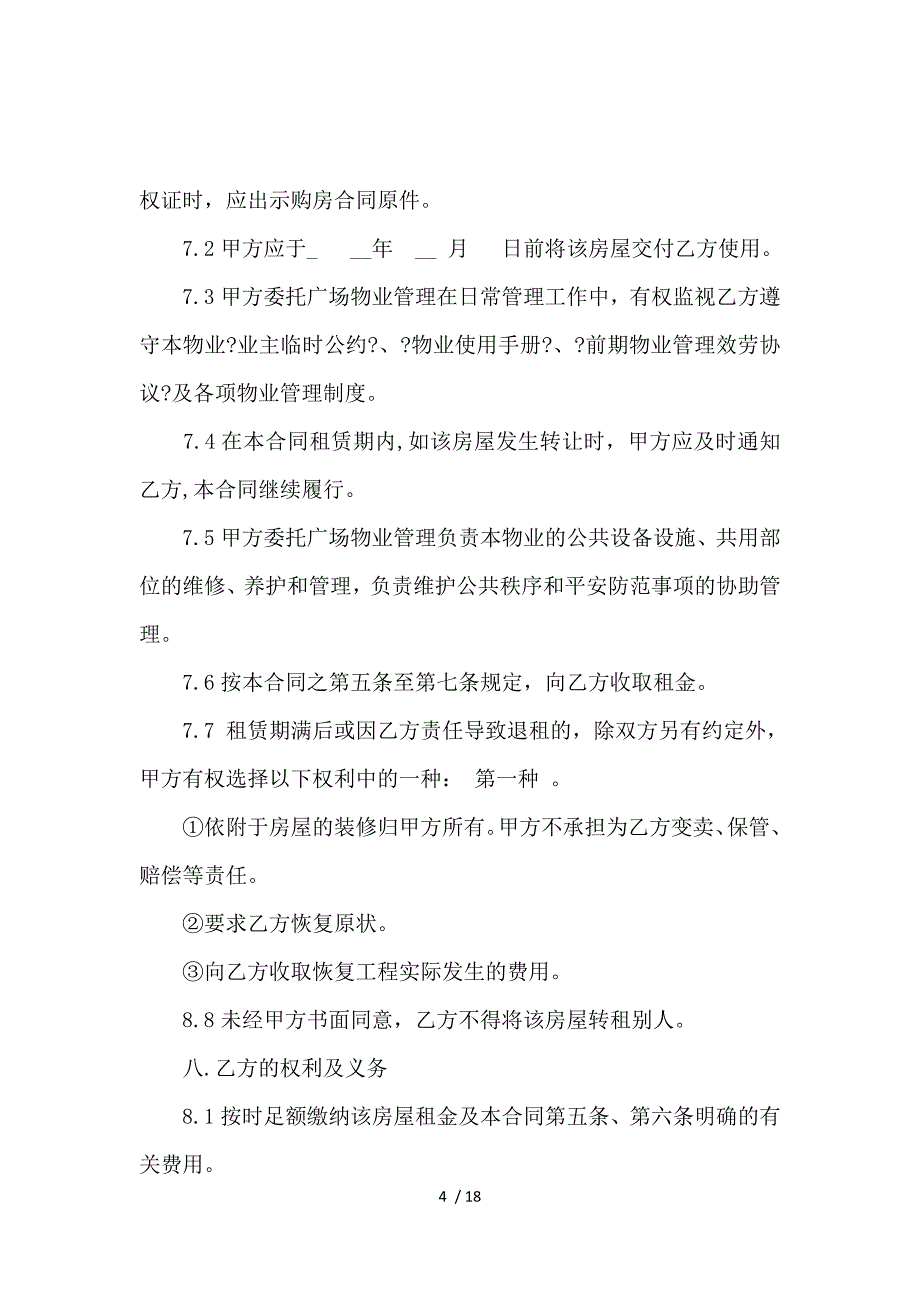 权证时，应出示购房合同原件。

7.2 甲方应于_ __年 __ 月 日前将该房屋交付乙方使用。

7.3 甲方委托广场物业管理在日常管理工作中，有权监视乙方遵守本物业?业主临时公约?、?物业使用手册?、?前期物业管理效劳协议?及各项物业管理制度。

7.4 在本合同租赁期内,如该房屋发生转让时，甲方应及时通知乙方,本合同继续履行。

7.5 甲方委托广场物业管理负责本物业的公共设备设施、共用部位的维修、养护和管理，负责维护公共秩序和平安防范事项的协助管理。

7.6 按本合同之第五条至第七条规定，向乙方收取租金。

7.7 租赁期满后或因乙方责任导致退租的，除双方另有约定外，甲方有权选择以下权利中的一种： 第一种 。

①依附于房屋的装修归甲方所有。甲方不承担为乙方变卖、保管、赔偿等责任。

②要求乙方恢复原状。

③向乙方收取恢复工程实际发生的费用。

8.8 未经甲方书面同意，乙方不得将该房屋转租别人。

八.乙方的权利及义务

8.1 按时足额缴纳该房屋租金及本合同第五条、第六条明确的有关费用。

4 / 18